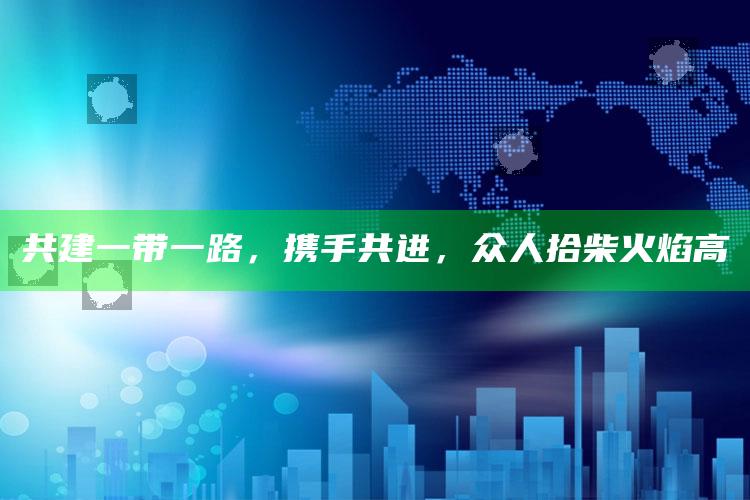 共建一带一路，携手共进，众人拾柴火焰高